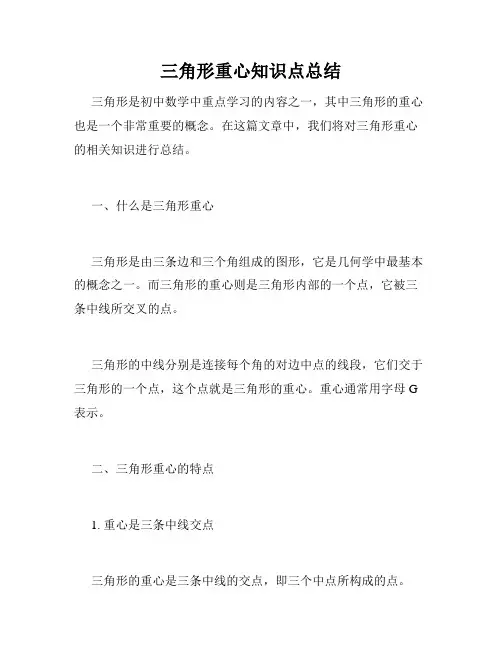 三角形重心知识点总结

三角形是初中数学中重点学习的内容之一，其中三角形的重心也是一个非常重要的概念。在这篇文章中，我们将对三角形重心的相关知识进行总结。

一、什么是三角形重心

三角形是由三条边和三个角组成的图形，它是几何学中最基本的概念之一。而三角形的重心则是三角形内部的一个点，它被三条中线所交叉的点。

三角形的中线分别是连接每个角的对边中点的线段，它们交于三角形的一个点，这个点就是三角形的重心。重心通常用字母 G 表示。

二、三角形重心的特点

1. 重心是三条中线交点

三角形的重心是三条中线的交点，即三个中点所构成的点。